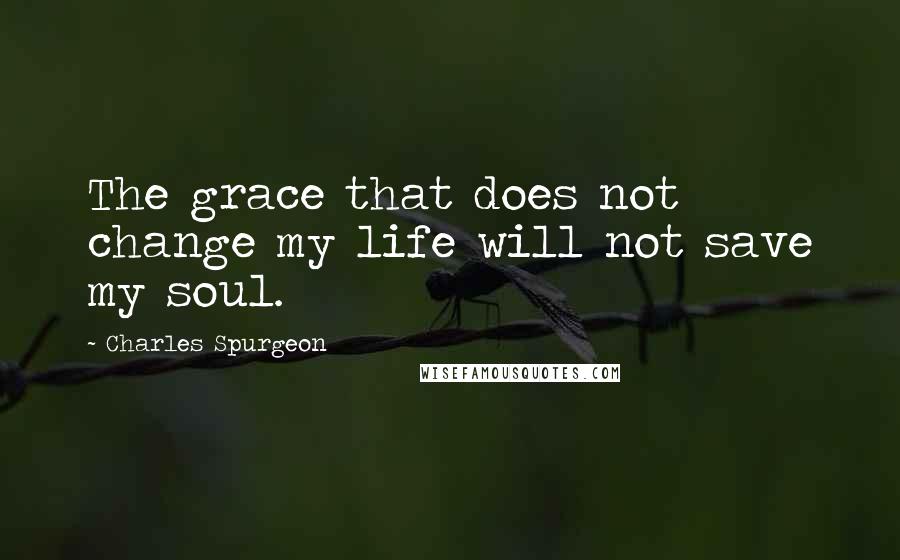 The grace that does not change my life will not save my soul.

- Charles Spurgeon

WISEFAMOUSQUOTES.COM